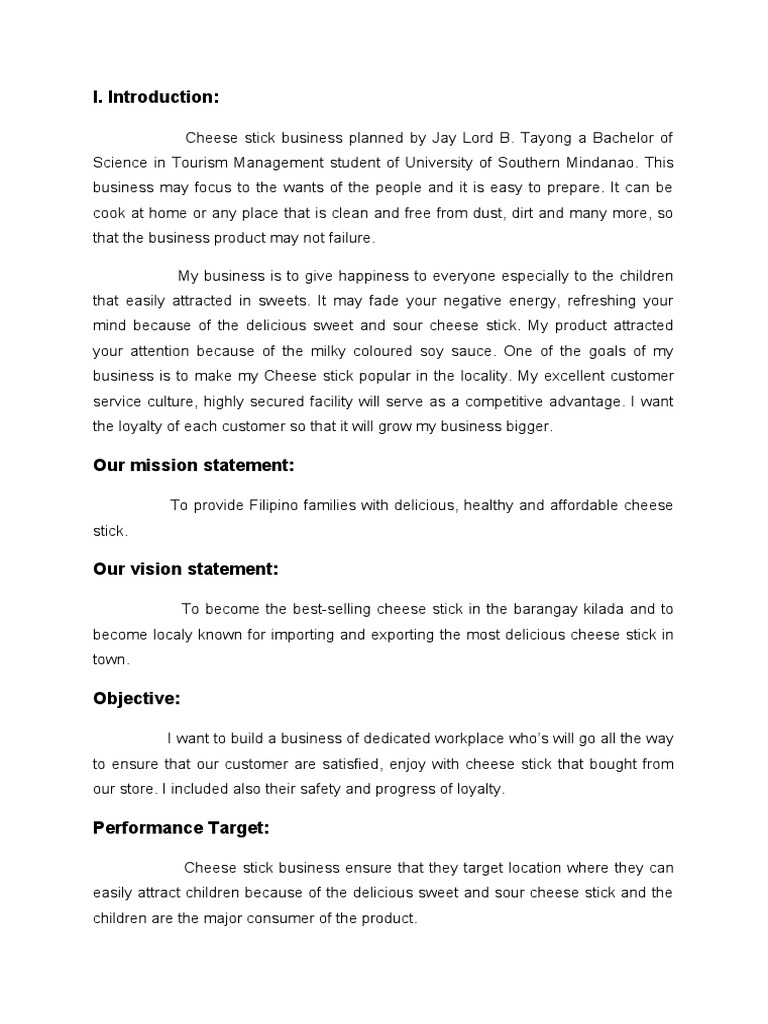 I. Introduction:

Cheese stick business planned by Jay Lord B. Tayong a Bachelor of Science in Tourism Management student of University of Southern Mindanao. This business may focus to the wants of the people and it is easy to prepare. It can be cook at home or any place that is clean and free from dust, dirt and many more, so that the business product may not failure.

My business is to give happiness to everyone especially to the children that easily attracted in sweets. It may fade your negative energy, refreshing your mind because of the delicious sweet and sour cheese stick. My product attracted your attention because of the milky coloured soy sauce. One of the goals of my business is to make my Cheese stick popular in the locality. My excellent customer service culture, highly secured facility will serve as a competitive advantage. I want the loyalty of each customer so that it will grow my business bigger.

Our mission statement:

To provide Filipino families with delicious, healthy and affordable cheese stick.

Our vision statement:

To become the best-selling cheese stick in the barangay kilada and to become localy known for importing and exporting the most delicious cheese stick in town.

Objective:

I want to build a business of dedicated workplace who's will go all the way to ensure that our customer are satisfied, enjoy with cheese stick that bought from our store. I included also their safety and progress of loyalty.

Performance Target:

Cheese stick business ensure that they target location where they can easily attract children because of the delicious sweet and sour cheese stick and the children are the major consumer of the product.